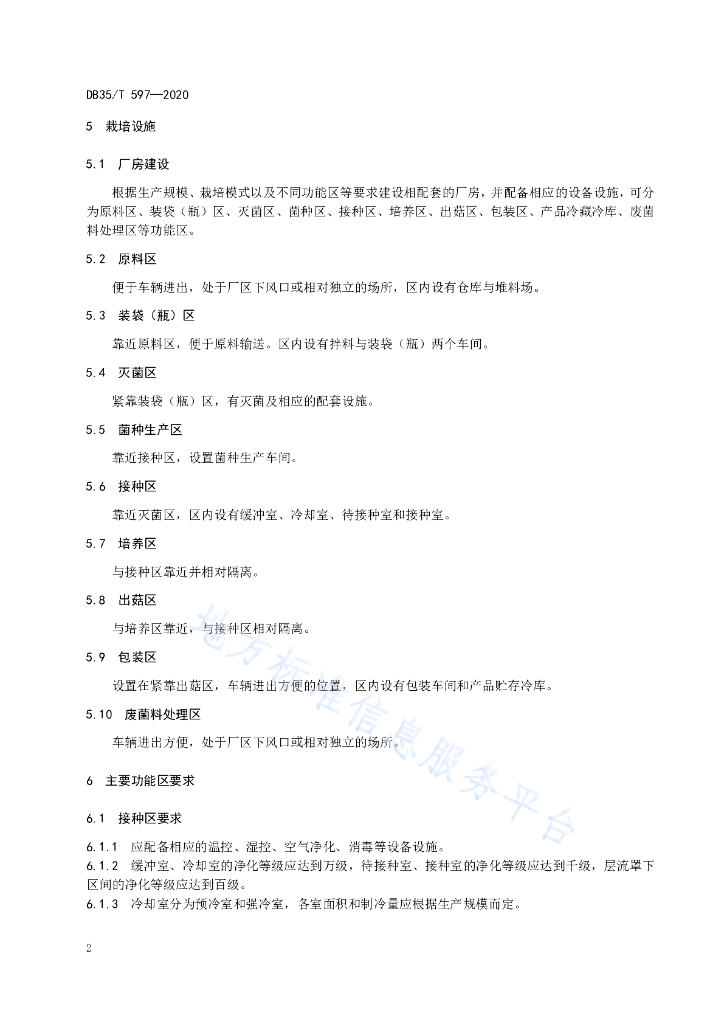 DB35/T 597—2020

5 栽培设施

5.1 厂房建设

根据生产规模、栽培模式以及不同功能区等要求建设相配套的厂房，并配备相应的设备设施，可分为原料区、装袋（瓶）区、灭菌区、菌种区、接种区、培养区、出菇区、包装区、产品冷藏冷库、废菌料处理区等功能区。

5.2 原料区

便于车辆进出，处于厂区下风口或相对独立的场所，区内设有仓库与堆料场。

5.3 装袋（瓶）区

靠近原料区，便于原料输送。区内设有拌料与装袋（瓶）两个车间。

5.4 灭菌区

紧靠装袋（瓶）区，有灭菌及相应的配套设施。

5.5 菌种生产区

靠近接种区，设置菌种生产车间。

5.6 接种区

靠近灭菌区，区内设有缓冲室、冷却室、待接种室和接种室。

5.7 培养区

与接种区靠近并相对隔离。

5.8 出菇区

与培养区靠近，与接种区相对隔离。

5.9 包装区

设置在紧靠出菇区，车辆进出方便的位置，区内设有包装车间和产品贮存冷库。

5.10 废菌料处理区

车辆进出方便，处于厂区下风口或相对独立的场所。

6 主要功能区要求

6.1 接种区要求

6.1.1 应配备相应的温控、湿控、空气净化、消毒等设备设施。
6.1.2 缓冲室、冷却室的净化等级应达到万级，待接种室、接种室的净化等级应达到千级，层流罩下区间的净化等级应达到百级。
6.1.3 冷却室分为预冷室和强冷室，各室面积和制冷量应根据生产规模而定。

2

地方标准信息服务平台